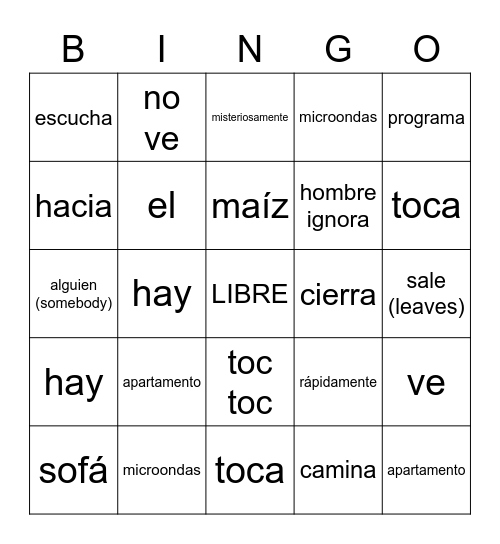 | B | I | N | G | O |
|---|---|---|---|---|
| escucha | no ve | misteriosamente | microondas | programa |
| hacia | el | maíz | hombre ignora | toca |
| alguien (somebody) | hay | LIBRE | cierra | sale (leaves) |
| hay | apartamento | toc toc | rápidamente | ve |
| sofá | microondas | toca | camina | apartamento |